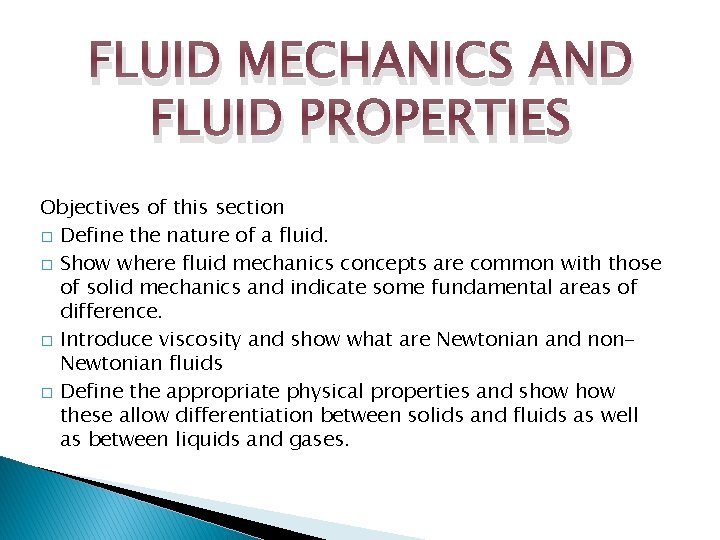 FLUID MECHANICS AND FLUID PROPERTIES

Objectives of this section

□ Define the nature of a fluid.

□ Show where fluid mechanics concepts are common with those of solid mechanics and indicate some fundamental areas of difference.

□ Introduce viscosity and show what are Newtonian and non-Newtonian fluids

□ Define the appropriate physical properties and show how these allow differentiation between solids and fluids as well as between liquids and gases.